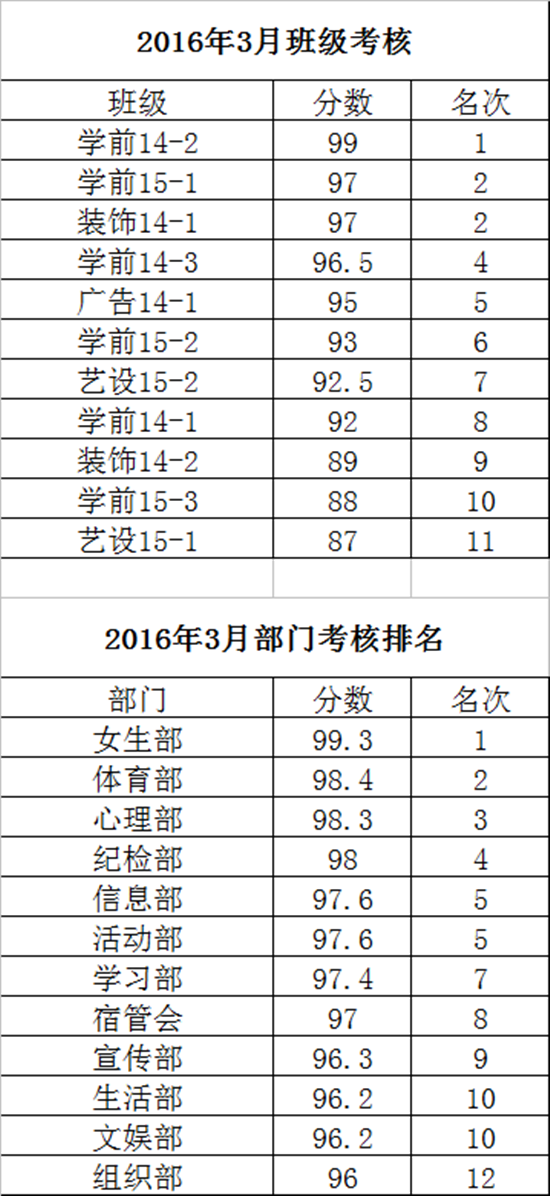 2016年3月班级考核

| 班级 | 分数 | 名次 |
|---|---|---|
| 学前14-2 | 99 | 1 |
| 学前15-1 | 97 | 2 |
| 装饰14-1 | 97 | 2 |
| 学前14-3 | 96.5 | 4 |
| 广告14-1 | 95 | 5 |
| 学前15-2 | 93 | 6 |
| 艺设15-2 | 92.5 | 7 |
| 学前14-1 | 92 | 8 |
| 装饰14-2 | 89 | 9 |
| 学前15-3 | 88 | 10 |
| 艺设15-1 | 87 | 11 |

2016年3月部门考核排名

| 部门 | 分数 | 名次 |
|---|---|---|
| 女生部 | 99.3 | 1 |
| 体育部 | 98.4 | 2 |
| 心理部 | 98.3 | 3 |
| 纪检部 | 98 | 4 |
| 信息部 | 97.6 | 5 |
| 活动部 | 97.6 | 5 |
| 学习部 | 97.4 | 7 |
| 宿管会 | 97 | 8 |
| 宣传部 | 96.3 | 9 |
| 生活部 | 96.2 | 10 |
| 文娱部 | 96.2 | 10 |
| 组织部 | 96 | 12 |